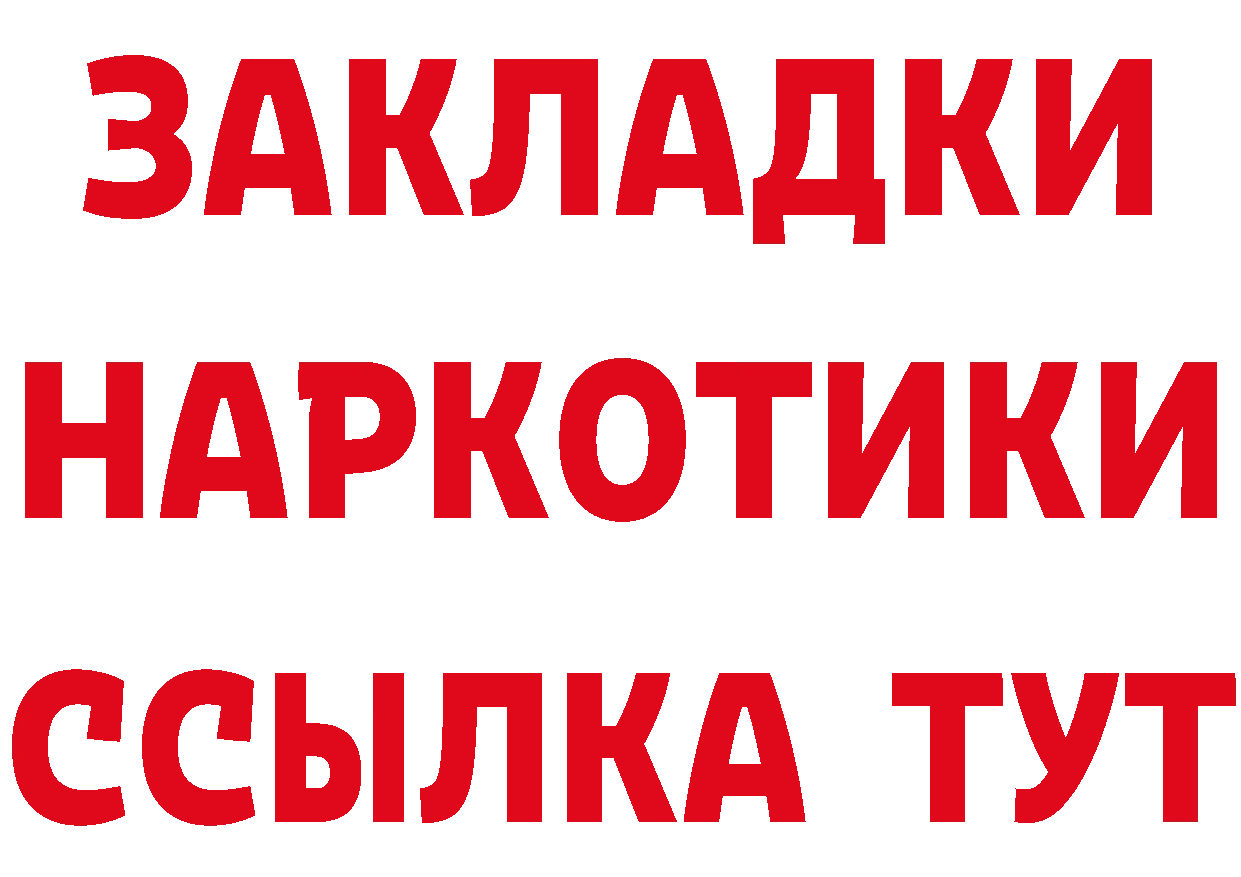 ЗАКЛАДКИ
НАРКОТИКИ
ССЫЛКА ТУТ